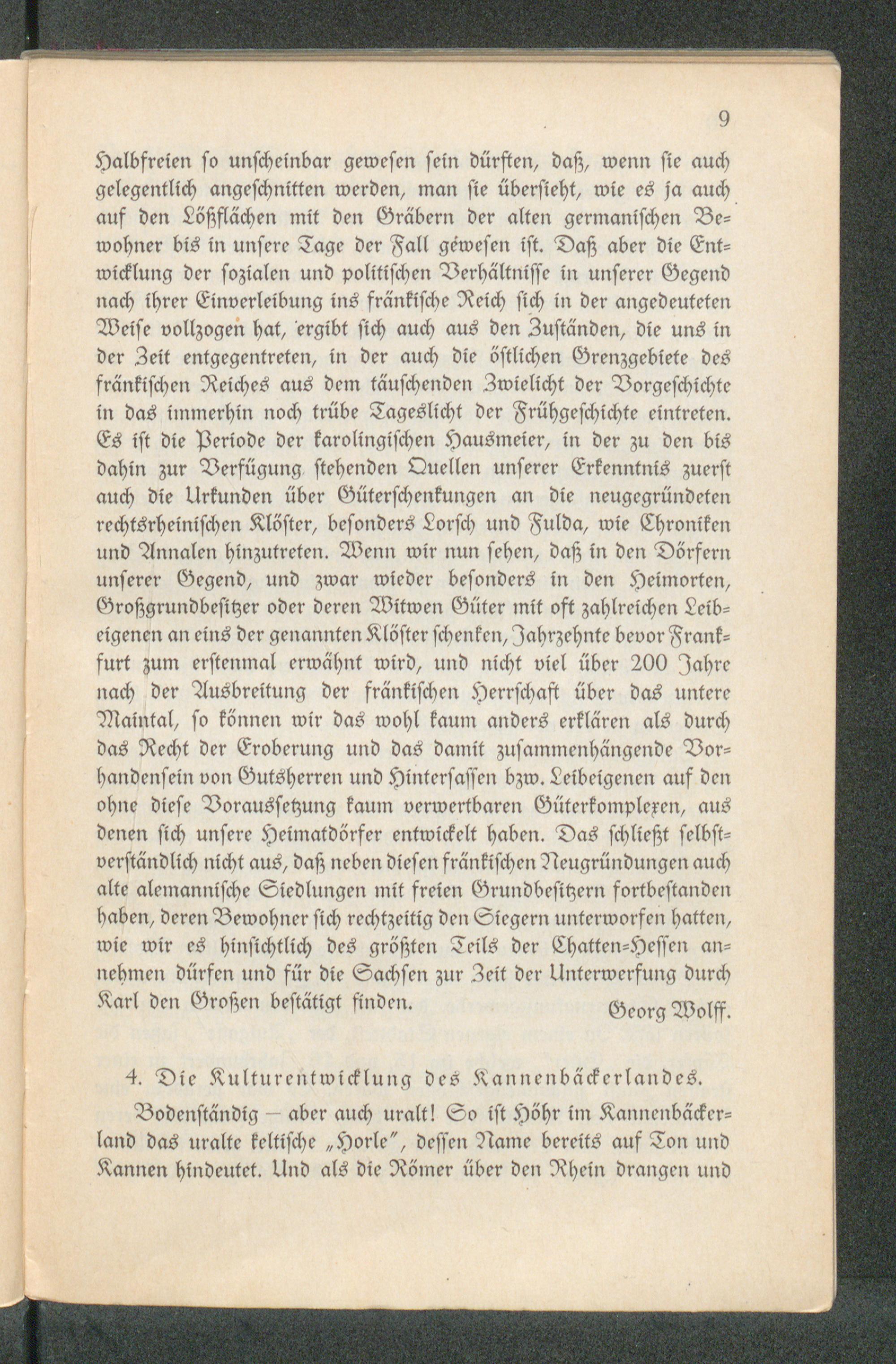 9

Halbfreien so unscheinbar gewesen sein dürften, daß, wenn sie auch gelegentlich angeschnitten werden, man sie übersieht, wie es ja auch auf den Lößflächen mit den Gräbern der alten germanischen Bewohner bis in unsere Tage der Fall gewesen ist. Daß aber die Entwicklung der sozialen und politischen Verhältnisse in unserer Gegend nach ihrer Einverleibung ins fränkische Reich sich in der angedeuteten Weise vollzogen hat, ergibt sich auch aus den Zuständen, die uns in der Zeit entgegentreten, in der auch die östlichen Grenzgebiete des fränkischen Reiches aus dem täuschenden Zwielicht der Vorgeschichte in das immerhin noch trübe Tageslicht der Frühgeschichte eintreten. Es ist die Periode der karolingischen Hausmeier, in der zu den bis dahin zur Verfügung stehenden Quellen unserer Erkenntnis zuerst auch die Urkunden über Güterschenkungen an die neugegründeten rechtsrheinischen Klöster, besonders Lorsch und Fulda, wie Chroniken und Annalen hinzutreten. Wenn wir nun sehen, daß in den Dörfern unserer Gegend, und zwar wieder besonders in den Heimorten, Großgrundbesitzer oder deren Witwen Güter mit oft zahlreichen Leibeigenen an eins der genannten Klöster schenken, Jahrzehnte bevor Frankfurt zum erstenmal erwähnt wird, und nicht viel über 200 Jahre nach der Ausbreitung der fränkischen Herrschaft über das untere Maintal, so können wir das wohl kaum anders erklären als durch das Recht der Eroberung und das damit zusammenhängende Vorhandensein von Gutsherren und Hintersassen bzw. Leibeigenen auf den ohne diese Voraussetzung kaum verwertbaren Güterkomplexen, aus denen sich unsere Heimatdörfer entwickelt haben. Das schließt selbstverständlich nicht aus, daß neben diesen fränkischen Neugründungen auch alte alemannische Siedlungen mit freien Grundbesitzern fortbestanden haben, deren Bewohner sich rechtzeitig den Siegern unterworfen hatten, wie wir es hinsichtlich des größten Teils der Chatten-Hessen annehmen dürfen und für die Sachsen zur Zeit der Unterwerfung durch Karl den Großen bestätigt finden.

Georg Wolff.

4. Die Kulturentwicklung des Kannenbäckerlandes.

Bodenständig — aber auch uralt! So ist Höhr im Kannenbäckerland das uralte keltische „Horle", dessen Name bereits auf Ton und Kannen hindeutet. Und als die Römer über den Rhein drangen und